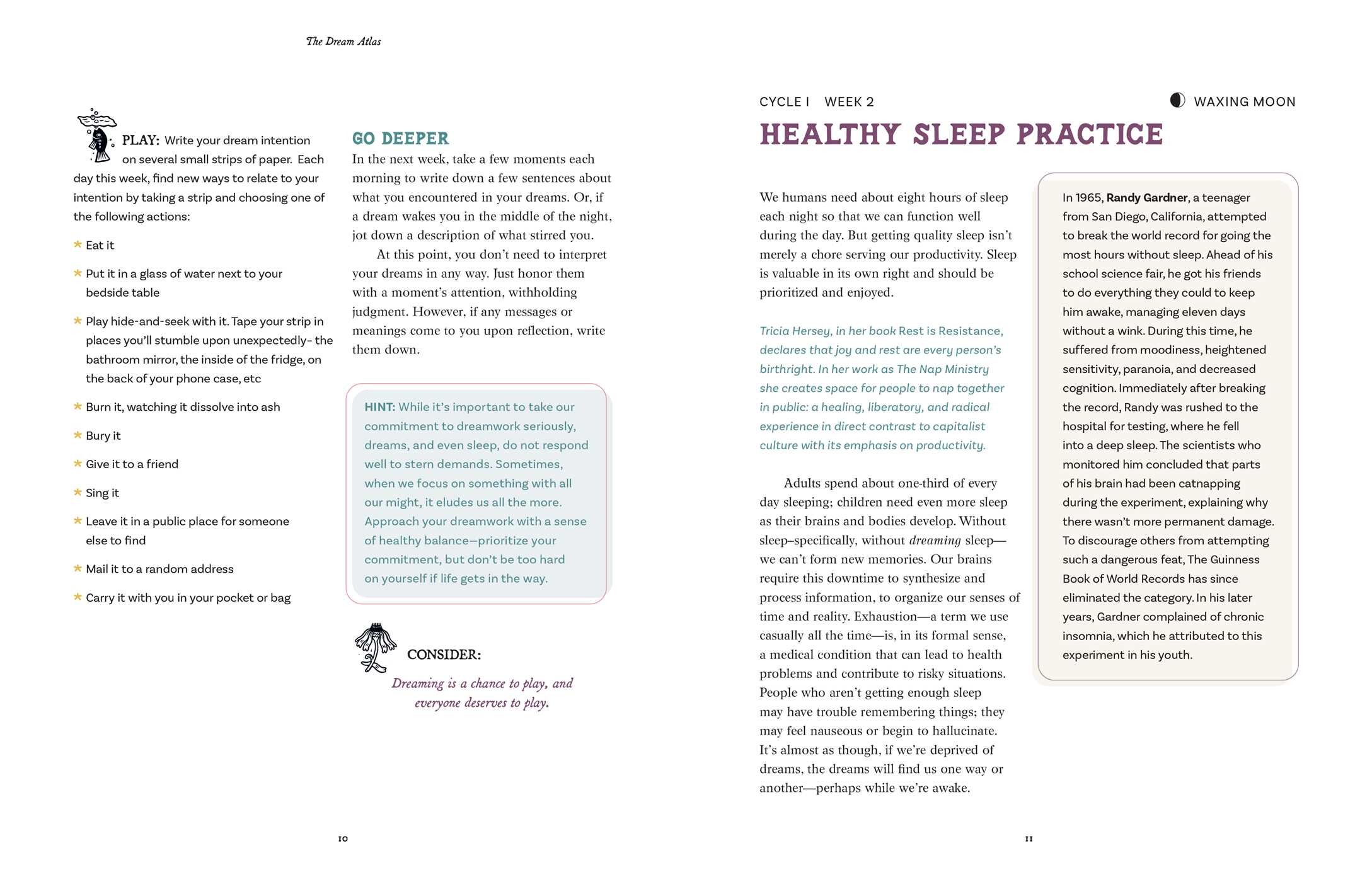 The Dream Atlas

PLAY: Write your dream intention on several small strips of paper. Each day this week, find new ways to relate to your intention by taking a strip and choosing one of the following actions:

* Eat it

* Put it in a glass of water next to your bedside table

* Play hide-and-seek with it. Tape your strip in places you'll stumble upon unexpectedly- the bathroom mirror, the inside of the fridge, on the back of your phone case, etc

* Burn it, watching it dissolve into ash

* Bury it

* Give it to a friend

* Sing it

* Leave it in a public place for someone else to find

* Mail it to a random address

* Carry it with you in your pocket or bag

GO DEEPER

In the next week, take a few moments each morning to write down a few sentences about what you encountered in your dreams. Or, if a dream wakes you in the middle of the night, jot down a description of what stirred you.

At this point, you don't need to interpret your dreams in any way. Just honor them with a moment's attention, withholding judgment. However, if any messages or meanings come to you upon reflection, write them down.

HINT: While it's important to take our commitment to dreamwork seriously, dreams, and even sleep, do not respond well to stern demands. Sometimes, when we focus on something with all our might, it eludes us all the more. Approach your dreamwork with a sense of healthy balance—prioritize your commitment, but don't be too hard on yourself if life gets in the way.

CONSIDER:

Dreaming is a chance to play, and everyone deserves to play.

10

CYCLE I WEEK 2

WAXING MOON

HEALTHY SLEEP PRACTICE

We humans need about eight hours of sleep each night so that we can function well during the day. But getting quality sleep isn't merely a chore serving our productivity. Sleep is valuable in its own right and should be prioritized and enjoyed.

Tricia Hersey, in her book Rest is Resistance, declares that joy and rest are every person's birthright. In her work as The Nap Ministry she creates space for people to nap together in public: a healing, liberatory, and radical experience in direct contrast to capitalist culture with its emphasis on productivity.

Adults spend about one-third of every day sleeping; children need even more sleep as their brains and bodies develop. Without sleep–specifically, without dreaming sleep—we can't form new memories. Our brains require this downtime to synthesize and process information, to organize our senses of time and reality. Exhaustion—a term we use casually all the time—is, in its formal sense, a medical condition that can lead to health problems and contribute to risky situations. People who aren't getting enough sleep may have trouble remembering things; they may feel nauseous or begin to hallucinate. It's almost as though, if we're deprived of dreams, the dreams will find us one way or another—perhaps while we're awake.

In 1965, Randy Gardner, a teenager from San Diego, California, attempted to break the world record for going the most hours without sleep. Ahead of his school science fair, he got his friends to do everything they could to keep him awake, managing eleven days without a wink. During this time, he suffered from moodiness, heightened sensitivity, paranoia, and decreased cognition. Immediately after breaking the record, Randy was rushed to the hospital for testing, where he fell into a deep sleep. The scientists who monitored him concluded that parts of his brain had been catnapping during the experiment, explaining why there wasn't more permanent damage. To discourage others from attempting such a dangerous feat, The Guinness Book of World Records has since eliminated the category. In his later years, Gardner complained of chronic insomnia, which he attributed to this experiment in his youth.

11